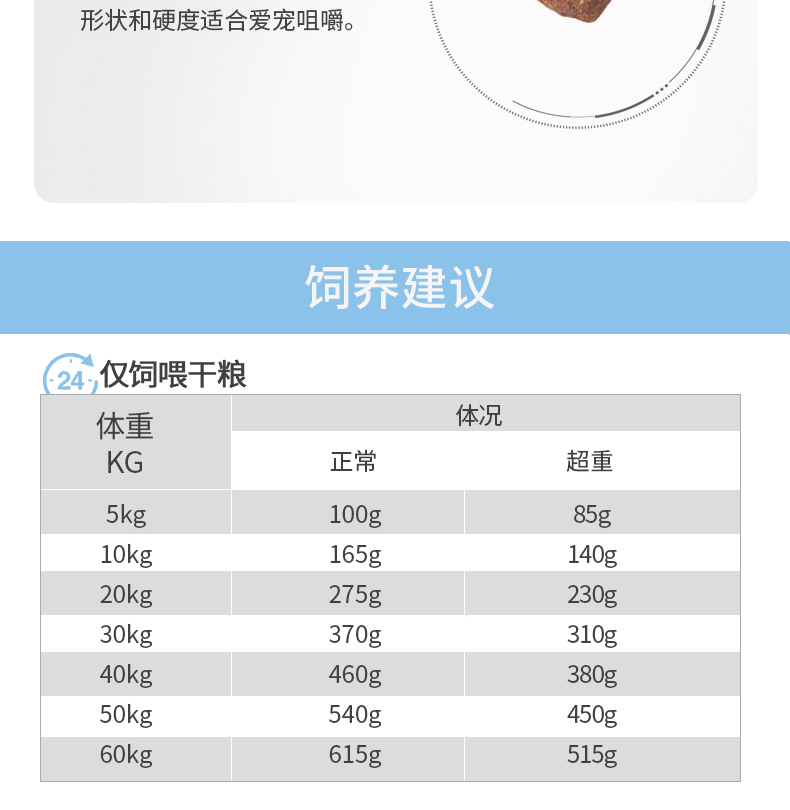 形状和硬度适合爱宠咀嚼。

饲养建议

24 仅饲喂干粮

| 体重 KG | 体况 | |
|---|---|---|
| | 正常 | 超重 |
| 5kg | 100g | 85g |
| 10kg | 165g | 140g |
| 20kg | 275g | 230g |
| 30kg | 370g | 310g |
| 40kg | 460g | 380g |
| 50kg | 540g | 450g |
| 60kg | 615g | 515g |